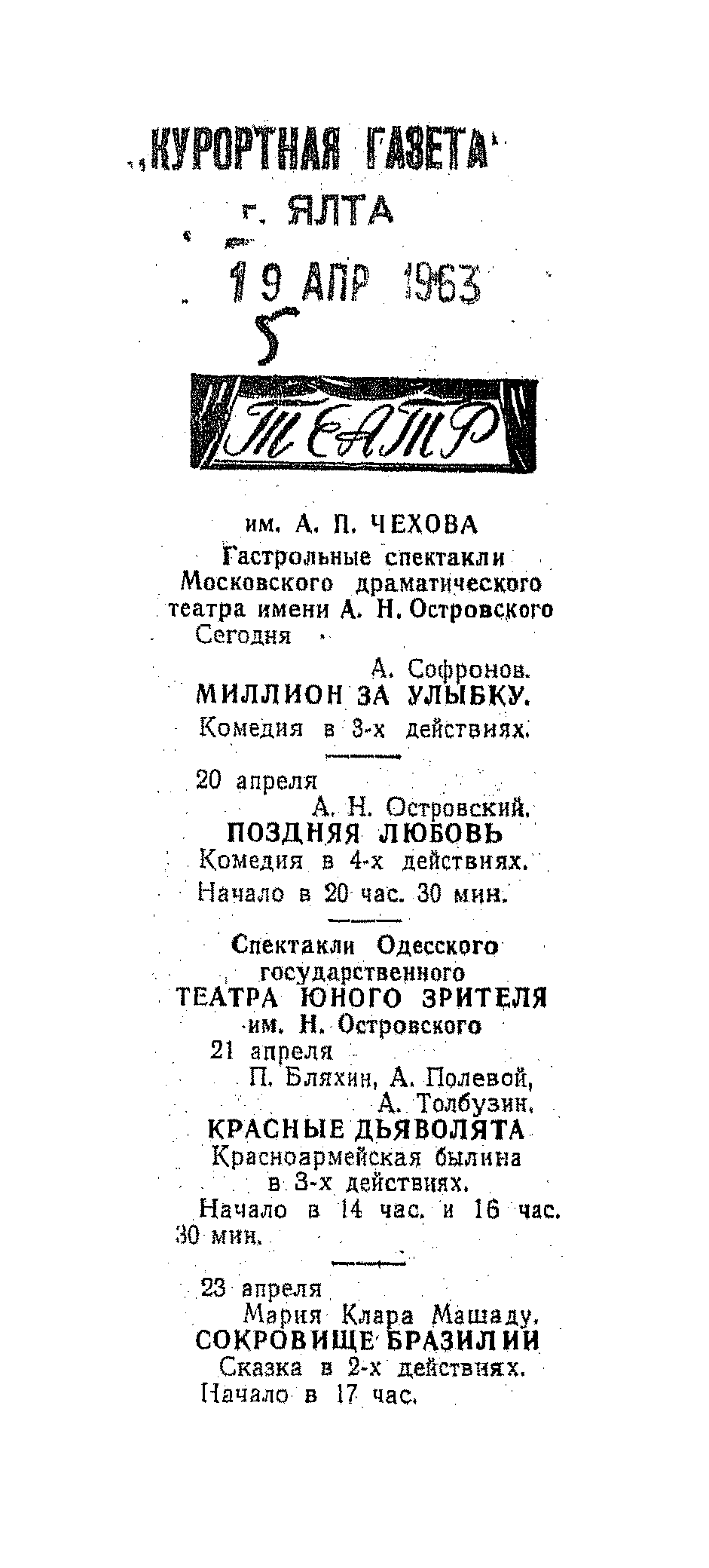 „КУРОРТНАЯ ГАЗЕТА“
г. ЯЛТА
19 АПР 1963
5

ТЕАТР

им. А. П. ЧЕХОВА
Гастрольные спектакли Московского драматического театра имени А. Н. Островского
Сегодня
А. Софронов.
МИЛЛИОН ЗА УЛЫБКУ.
Комедия в 3-х действиях.

20 апреля
А. Н. Островский.
ПОЗДНЯЯ ЛЮБОВЬ
Комедия в 4-х действиях.
Начало в 20 час. 30 мин.

Спектакли Одесского государственного
ТЕАТРА ЮНОГО ЗРИТЕЛЯ
им. Н. Островского
21 апреля
П. Бляхин, А. Полевой, А. Толбузин.
КРАСНЫЕ ДЬЯВОЛЯТА
Красноармейская былина в 3-х действиях.
Начало в 14 час. и 16 час. 30 мин.

23 апреля
Мария Клара Машаду.
СОКРОВИЩЕ БРАЗИЛИИ
Сказка в 2-х действиях.
Начало в 17 час.